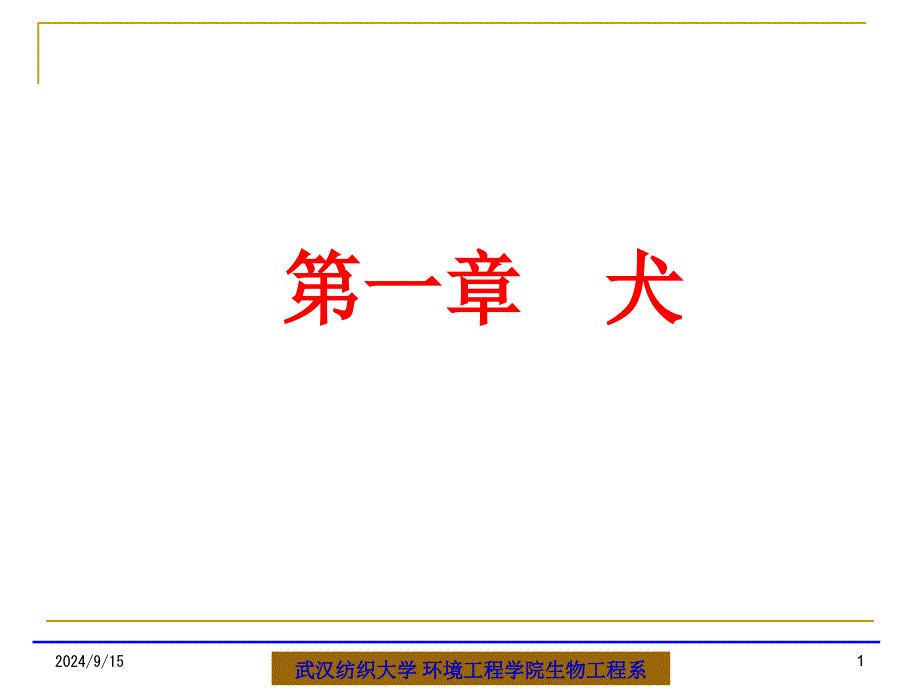 第一章　犬

2024/9/15

武汉纺织大学 环境工程学院生物工程系

1